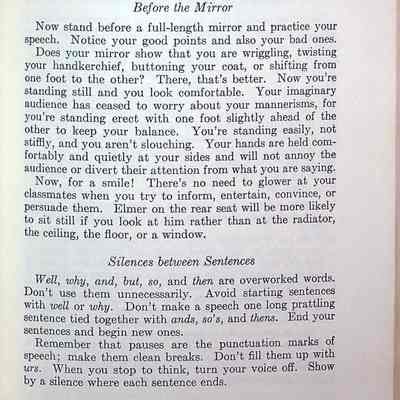 Before the Mirror

Now stand before a full-length mirror and practice your speech. Notice your good points and also your bad ones. Does your mirror show that you are wriggling, twisting your handkerchief, buttoning your coat, or shifting from one foot to the other? There, that's better. Now you're standing still and you look comfortable. Your imaginary audience has ceased to worry about your mannerisms, for you're standing erect with one foot slightly ahead of the other to keep your balance. You're standing easily, not stiffly, and you aren't slouching. Your hands are held comfortably and quietly at your sides and will not annoy the audience or divert their attention from what you are saying.

Now, for a smile! There's no need to glower at your classmates when you try to inform, entertain, convince, or persuade them. Elmer on the rear seat will be more likely to sit still if you look at him rather than at the radiator, the ceiling, the floor, or a window.

Silences between Sentences

Well, why, and, but, so, and then are overworked words. Don't use them unnecessarily. Avoid starting sentences with well or why. Don't make a speech one long prattling sentence tied together with ands, so's, and thens. End your sentences and begin new ones.

Remember that pauses are the punctuation marks of speech; make them clean breaks. Don't fill them up with urs. When you stop to think, turn your voice off. Show by a silence where each sentence ends.